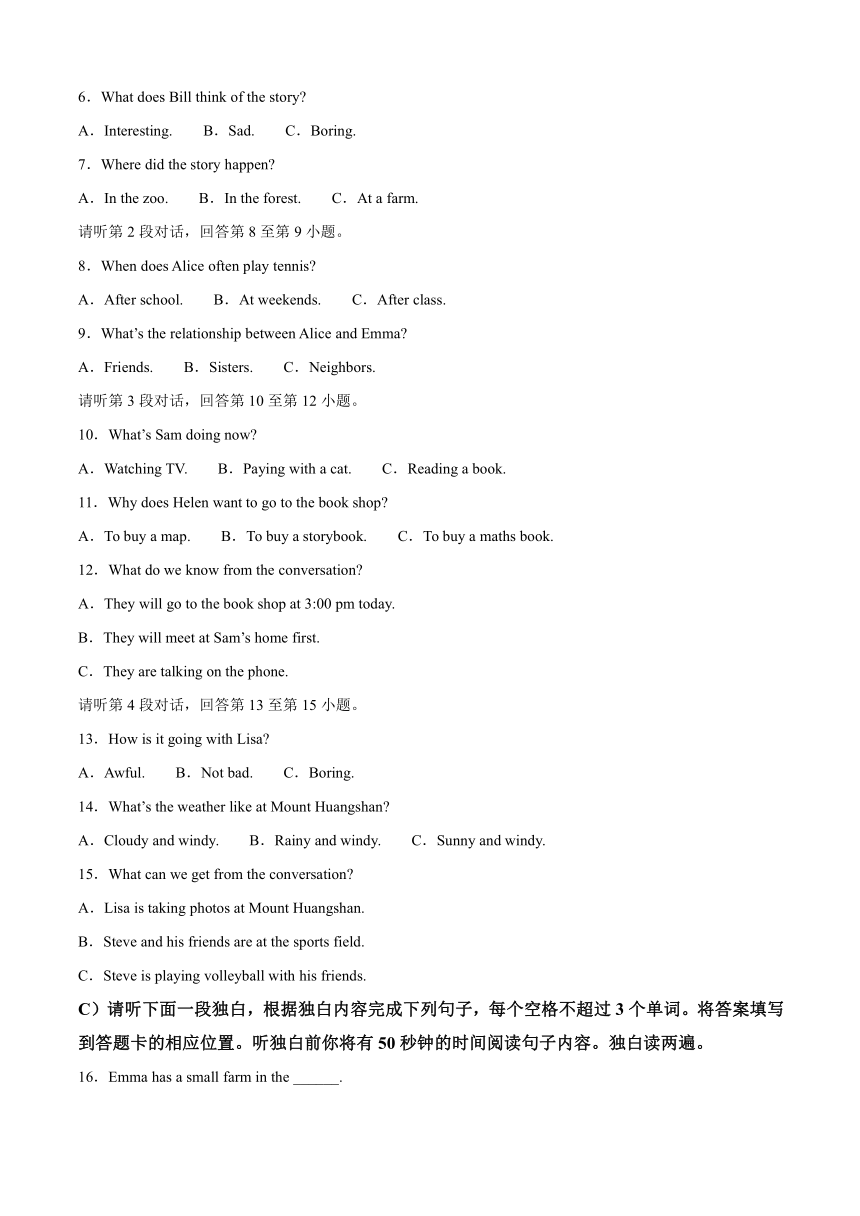 6．What does Bill think of the story?

A．Interesting.　　B．Sad.　　C．Boring.

7．Where did the story happen?

A．In the zoo.　　B．In the forest.　　C．At a farm.

请听第 2 段对话，回答第 8 至第 9 小题。

8．When does Alice often play tennis?

A．After school.　　B．At weekends.　　C．After class.

9．What's the relationship between Alice and Emma?

A．Friends.　　B．Sisters.　　C．Neighbors.

请听第 3 段对话，回答第 10 至第 12 小题。

10．What's Sam doing now?

A．Watching TV.　　B．Paying with a cat.　　C．Reading a book.

11．Why does Helen want to go to the book shop?

A．To buy a map.　　B．To buy a storybook.　　C．To buy a maths book.

12．What do we know from the conversation?

A．They will go to the book shop at 3:00 pm today.

B．They will meet at Sam's home first.

C．They are talking on the phone.

请听第 4 段对话，回答第 13 至第 15 小题。

13．How is it going with Lisa?

A．Awful.　　B．Not bad.　　C．Boring.

14．What's the weather like at Mount Huangshan?

A．Cloudy and windy.　　B．Rainy and windy.　　C．Sunny and windy.

15．What can we get from the conversation?

A．Lisa is taking photos at Mount Huangshan.

B．Steve and his friends are at the sports field.

C．Steve is playing volleyball with his friends.

C）请听下面一段独白，根据独白内容完成下列句子，每个空格不超过 3 个单词。将答案填写到答题卡的相应位置。听独白前你将有 50 秒钟的时间阅读句子内容。独白读两遍。

16．Emma has a small farm in the ______.